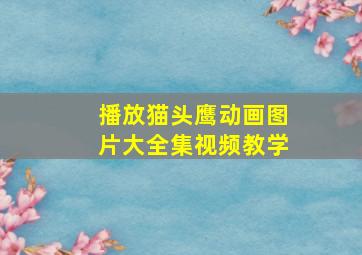 播放猫头鹰动画图片大全集视频教学